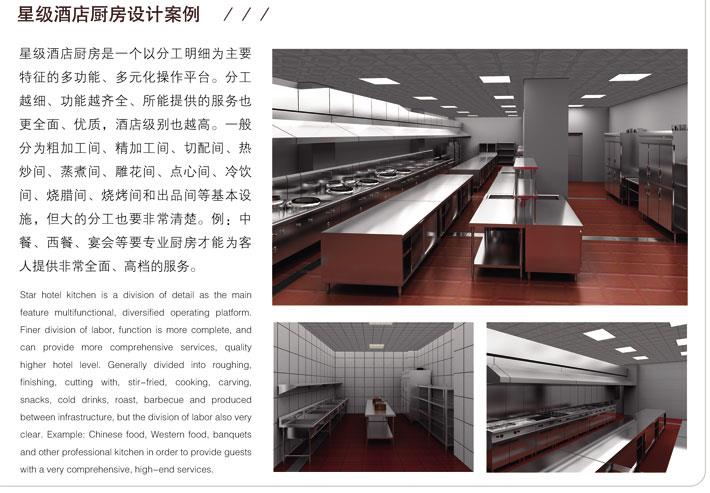 星级酒店厨房设计案例 / / /

星级酒店厨房是一个以分工明细为主要特征的多功能、多元化操作平台。分工越细、功能越齐全、所能提供的服务也更全面、优质，酒店级别也越高。一般分为粗加工间、精加工间、切配间、热炒间、蒸煮间、雕花间、点心间、冷饮间、烧腊间、烧烤间和出品间等基本设施，但大的分工也要非常清楚。例：中餐、西餐、宴会等要专业厨房才能为客人提供非常全面、高档的服务。

Star hotel kitchen is a division of detail as the main feature multifunctional, diversified operating platform. Finer division of labor, function is more complete, and can provide more comprehensive services, quality higher hotel level. Generally divided into roughing, finishing, cutting with, stir-fried, cooking, carving, snacks, cold drinks, roast, barbecue and produced between infrastructure, but the division of labor also very clear. Example: Chinese food, Western food, banquets and other professional kitchen in order to provide guests with a very comprehensive, high-end services.